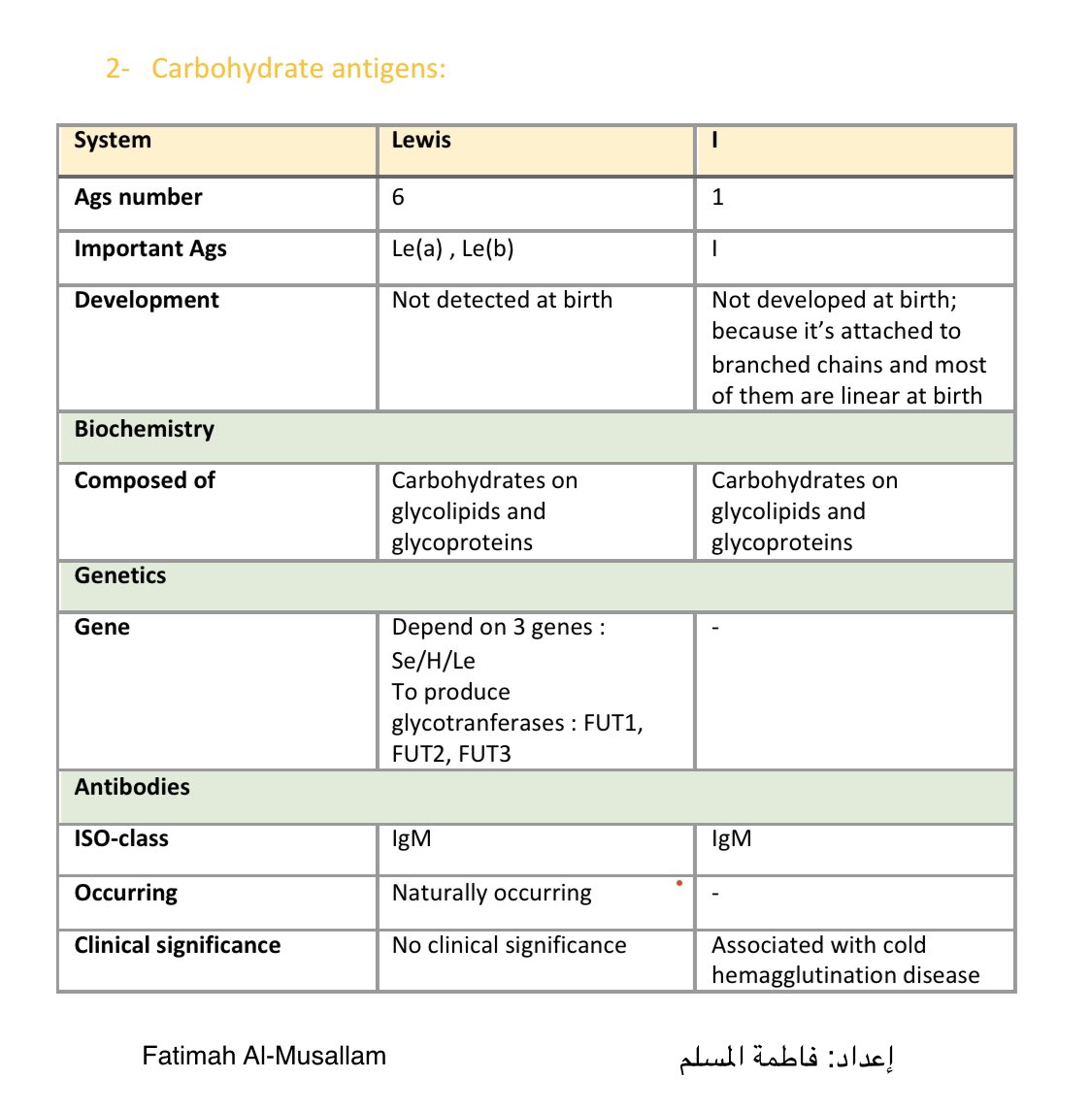 2- Carbohydrate antigens:

| System | Lewis | I |
|---|---|---|
| Ags number | 6 | 1 |
| Important Ags | Le(a) , Le(b) | I |
| Development | Not detected at birth | Not developed at birth; because it's attached to branched chains and most of them are linear at birth |
| Biochemistry | | |
| Composed of | Carbohydrates on glycolipids and glycoproteins | Carbohydrates on glycolipids and glycoproteins |
| Genetics | | |
| Gene | Depend on 3 genes : Se/H/Le To produce glycotranferases : FUT1, FUT2, FUT3 | - |
| Antibodies | | |
| ISO-class | IgM | IgM |
| Occurring | Naturally occurring | - |
| Clinical significance | No clinical significance | Associated with cold hemagglutination disease |

Fatimah Al-Musallam

إعداد: فاطمة المسلم